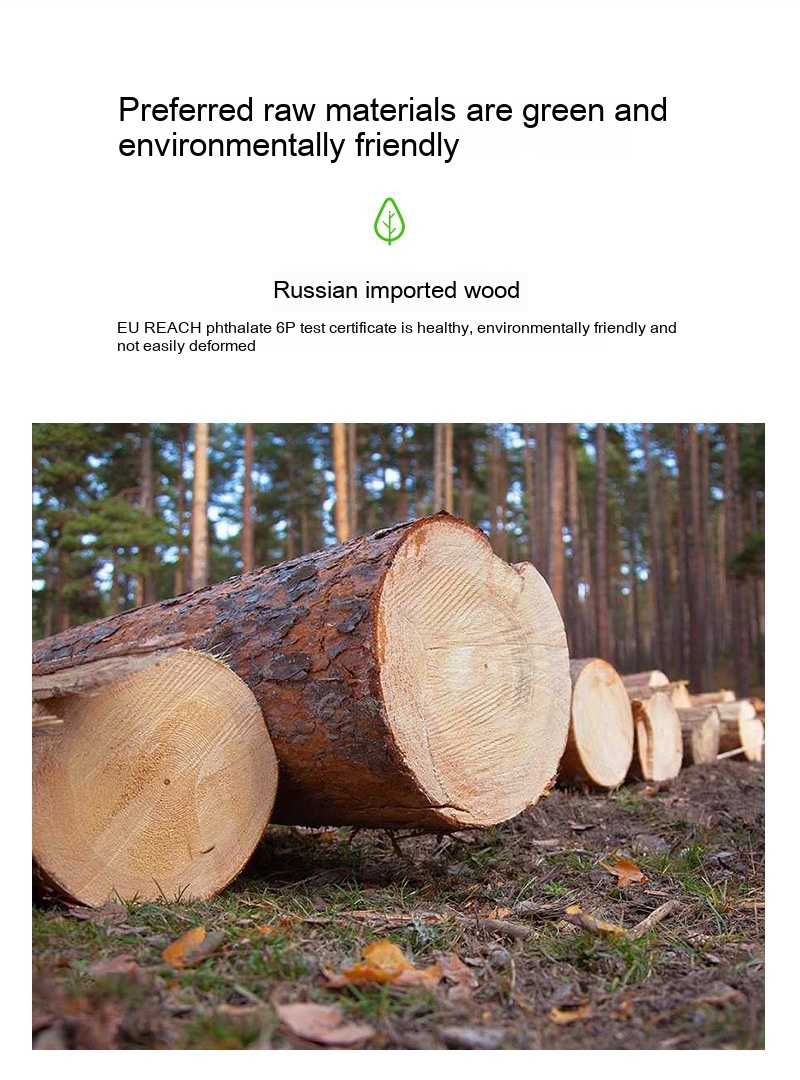 Preferred raw materials are green and environmentally friendly

Russian imported wood

EU REACH phthalate 6P test certificate is healthy, environmentally friendly and not easily deformed